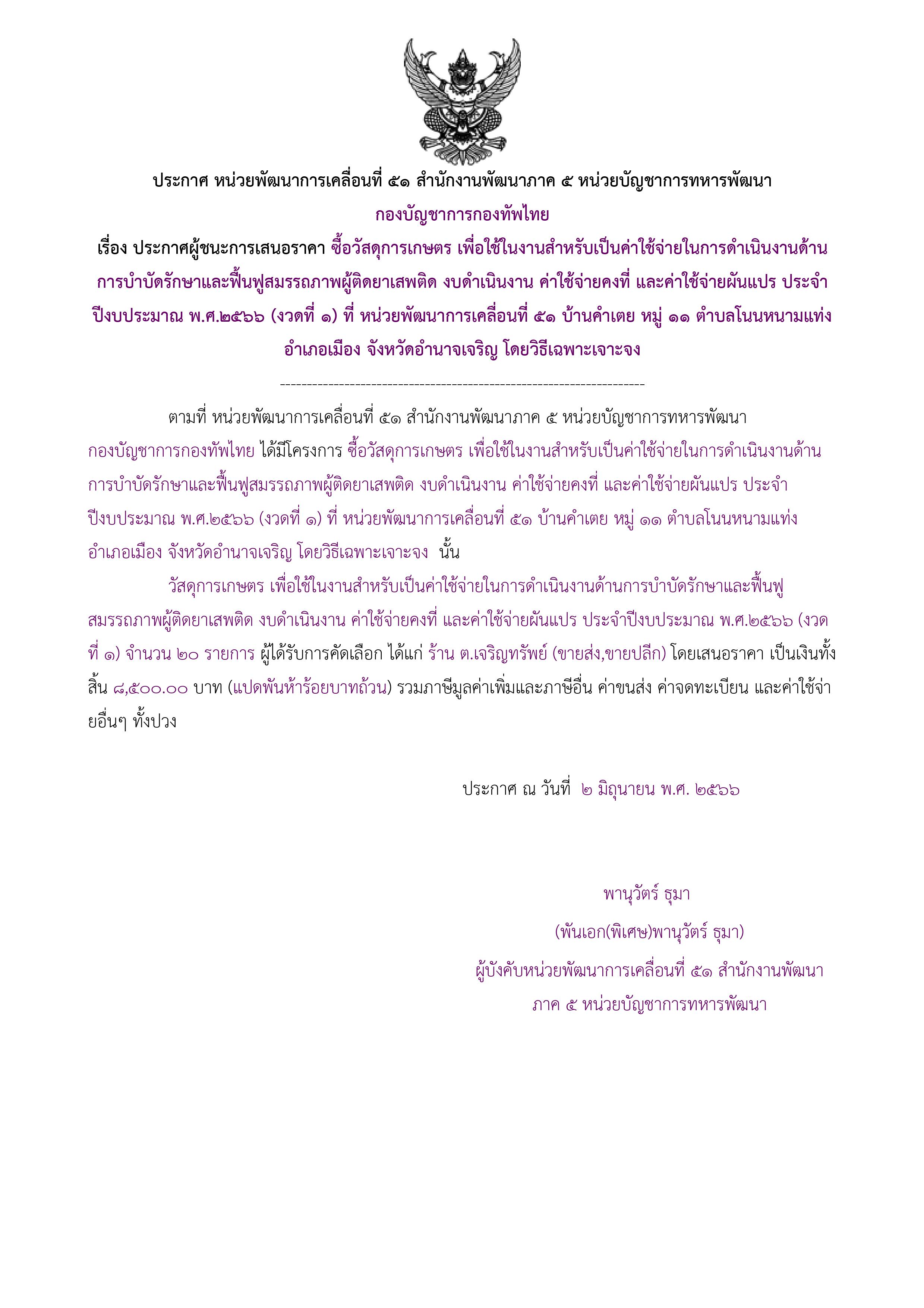 ประกาศ หน่วยพัฒนาการเคลื่อนที่ ๕๑ สำนักงานพัฒนาภาค ๕ หน่วยบัญชาการทหารพัฒนา
กองบัญชาการกองทัพไทย
เรื่อง ประกาศผู้ชนะการเสนอราคา ซื้อวัสดุการเกษตร เพื่อใช้ในงานสำหรับเป็นค่าใช้จ่ายในการดำเนินงานด้านการบำบัดรักษาและฟื้นฟูสมรรถภาพผู้ติดยาเสพติด งบดำเนินงาน ค่าใช้จ่ายคงที่ และค่าใช้จ่ายผันแปร ประจำปีงบประมาณ พ.ศ.๒๕๖๖ (งวดที่ ๑) ที่ หน่วยพัฒนาการเคลื่อนที่ ๕๑ บ้านคำเตย หมู่ ๑๑ ตำบลโนนหนามแท่ง อำเภอเมือง จังหวัดอำนาจเจริญ โดยวิธีเฉพาะเจาะจง
--------------------------------------------------------------------

ตามที่ หน่วยพัฒนาการเคลื่อนที่ ๕๑ สำนักงานพัฒนาภาค ๕ หน่วยบัญชาการทหารพัฒนา กองบัญชาการกองทัพไทย ได้มีโครงการ ซื้อวัสดุการเกษตร เพื่อใช้ในงานสำหรับเป็นค่าใช้จ่ายในการดำเนินงานด้านการบำบัดรักษาและฟื้นฟูสมรรถภาพผู้ติดยาเสพติด งบดำเนินงาน ค่าใช้จ่ายคงที่ และค่าใช้จ่ายผันแปร ประจำปีงบประมาณ พ.ศ.๒๕๖๖ (งวดที่ ๑) ที่ หน่วยพัฒนาการเคลื่อนที่ ๕๑ บ้านคำเตย หมู่ ๑๑ ตำบลโนนหนามแท่ง อำเภอเมือง จังหวัดอำนาจเจริญ โดยวิธีเฉพาะเจาะจง นั้น

วัสดุการเกษตร เพื่อใช้ในงานสำหรับเป็นค่าใช้จ่ายในการดำเนินงานด้านการบำบัดรักษาและฟื้นฟูสมรรถภาพผู้ติดยาเสพติด งบดำเนินงาน ค่าใช้จ่ายคงที่ และค่าใช้จ่ายผันแปร ประจำปีงบประมาณ พ.ศ.๒๕๖๖ (งวดที่ ๑) จำนวน ๒๐ รายการ ผู้ได้รับการคัดเลือก ได้แก่ ร้าน ต.เจริญทรัพย์ (ขายส่ง,ขายปลีก) โดยเสนอราคา เป็นเงินทั้งสิ้น ๘,๕๐๐.๐๐ บาท (แปดพันห้าร้อยบาทถ้วน) รวมภาษีมูลค่าเพิ่มและภาษีอื่น ค่าขนส่ง ค่าจดทะเบียน และค่าใช้จ่ายอื่นๆ ทั้งปวง

ประกาศ ณ วันที่ ๒ มิถุนายน พ.ศ. ๒๕๖๖

พานุวัตร์ ธุมา
(พันเอก(พิเศษ)พานุวัตร์ ธุมา)
ผู้บังคับหน่วยพัฒนาการเคลื่อนที่ ๕๑ สำนักงานพัฒนาภาค ๕ หน่วยบัญชาการทหารพัฒนา